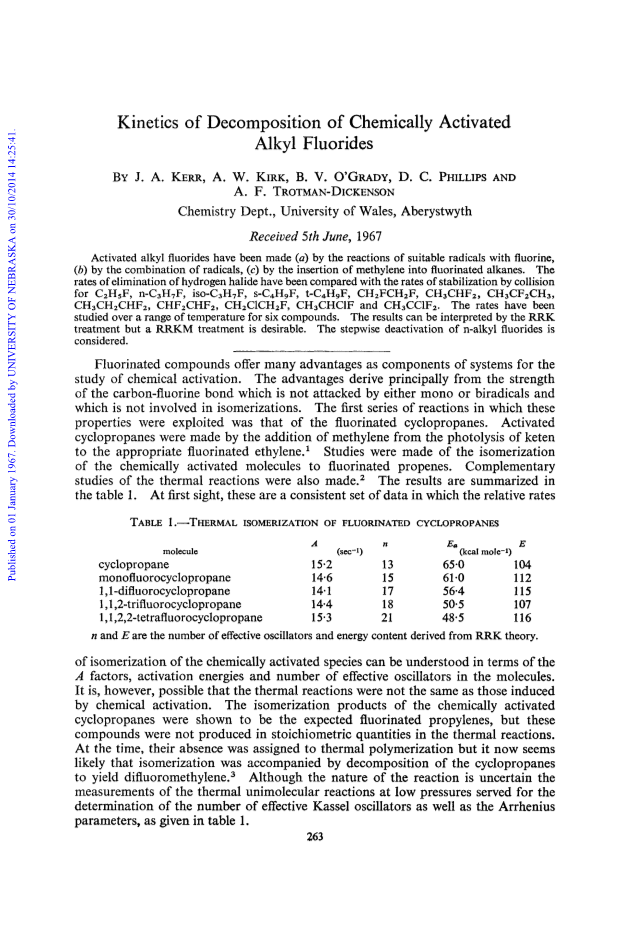 Published on 01 January 1967. Downloaded by UNIVERSITY OF NEBRASKA on 30/10/2014 14:25:41.

Kinetics of Decomposition of Chemically Activated Alkyl Fluorides

BY J. A. KERR, A. W. KIRK, B. V. O'GRADY, D. C. PHILLIPS AND A. F. TROTMAN-DICKENSON

Chemistry Dept., University of Wales, Aberystwyth

Received 5th June, 1967

Activated alkyl fluorides have been made (a) by the reactions of suitable radicals with fluorine, (b) by the combination of radicals, (c) by the insertion of methylene into fluorinated alkanes. The rates of elimination of hydrogen halide have been compared with the rates of stabilization by collision for $C_2H_5F$, n-$C_3H_7F$, iso-$C_3H_7F$, s-$C_4H_9F$, t-$C_4H_9F$, $CH_2FCH_2F$, $CH_3CHF_2$, $CH_3CF_2CH_3$, $CH_3CH_2CHF_2$, $CHF_2CHF_2$, $CH_2ClCH_2F$, $CH_3CHClF$ and $CH_3CClF_2$. The rates have been studied over a range of temperature for six compounds. The results can be interpreted by the RRK treatment but a RRKM treatment is desirable. The stepwise deactivation of n-alkyl fluorides is considered.

Fluorinated compounds offer many advantages as components of systems for the study of chemical activation. The advantages derive principally from the strength of the carbon-fluorine bond which is not attacked by either mono or biradicals and which is not involved in isomerizations. The first series of reactions in which these properties were exploited was that of the fluorinated cyclopropanes. Activated cyclopropanes were made by the addition of methylene from the photolysis of keten to the appropriate fluorinated ethylene.$^1$ Studies were made of the isomerization of the chemically activated molecules to fluorinated propenes. Complementary studies of the thermal reactions were also made.$^2$ The results are summarized in the table 1. At first sight, these are a consistent set of data in which the relative rates

TABLE 1.—THERMAL ISOMERIZATION OF FLUORINATED CYCLOPROPANES

| molecule | $A$ (sec$^{-1}$) | $n$ | $E_a$ (kcal mole$^{-1}$) | $E$ |
|---|---|---|---|---|
| cyclopropane | 15·2 | 13 | 65·0 | 104 |
| monofluorocyclopropane | 14·6 | 15 | 61·0 | 112 |
| 1,1-difluorocyclopropane | 14·1 | 17 | 56·4 | 115 |
| 1,1,2-trifluorocyclopropane | 14·4 | 18 | 50·5 | 107 |
| 1,1,2,2-tetrafluorocyclopropane | 15·3 | 21 | 48·5 | 116 |

$n$ and $E$ are the number of effective oscillators and energy content derived from RRK theory.

of isomerization of the chemically activated species can be understood in terms of the $A$ factors, activation energies and number of effective oscillators in the molecules. It is, however, possible that the thermal reactions were not the same as those induced by chemical activation. The isomerization products of the chemically activated cyclopropanes were shown to be the expected fluorinated propylenes, but these compounds were not produced in stoichiometric quantities in the thermal reactions. At the time, their absence was assigned to thermal polymerization but it now seems likely that isomerization was accompanied by decomposition of the cyclopropanes to yield difluoromethylene.$^3$ Although the nature of the reaction is uncertain the measurements of the thermal unimolecular reactions at low pressures served for the determination of the number of effective Kassel oscillators as well as the Arrhenius parameters, as given in table 1.

263